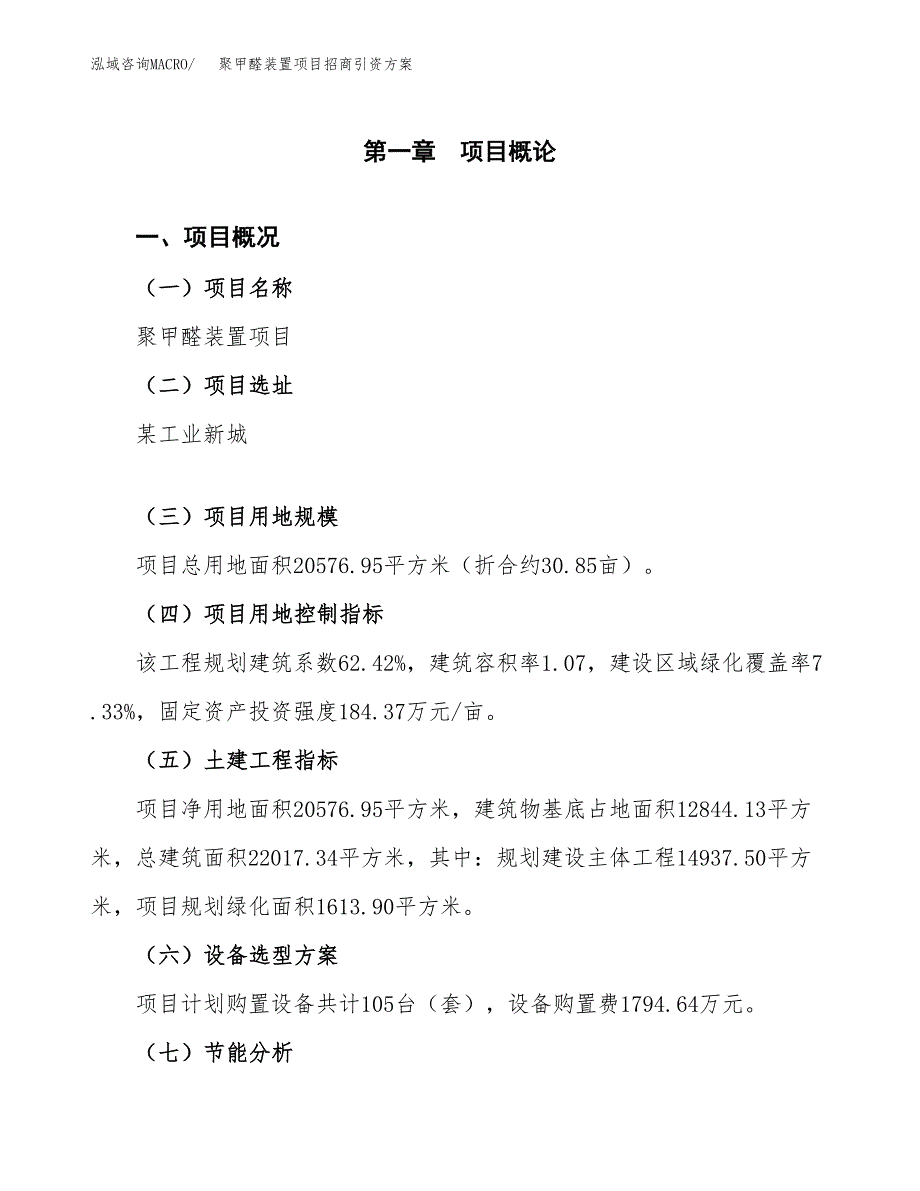 泓域咨询MACRO/　聚甲醛装置项目招商引资方案

第一章　项目概论

一、项目概况

（一）项目名称

聚甲醛装置项目

（二）项目选址

某工业新城

（三）项目用地规模

项目总用地面积20576.95平方米（折合约30.85亩）。

（四）项目用地控制指标

该工程规划建筑系数62.42%，建筑容积率1.07，建设区域绿化覆盖率7.33%，固定资产投资强度184.37万元/亩。

（五）土建工程指标

项目净用地面积20576.95平方米，建筑物基底占地面积12844.13平方米，总建筑面积22017.34平方米，其中：规划建设主体工程14937.50平方米，项目规划绿化面积1613.90平方米。

（六）设备选型方案

项目计划购置设备共计105台（套），设备购置费1794.64万元。

（七）节能分析